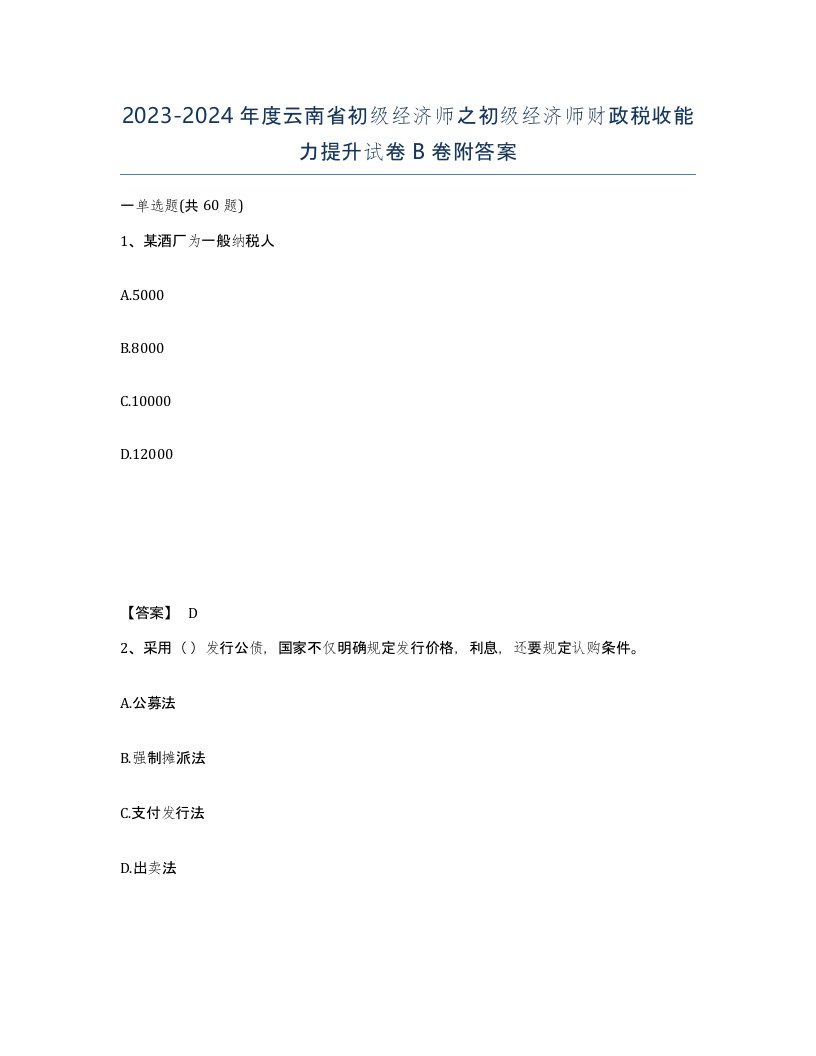 2023-2024年度云南省初级经济师之初级经济师财政税收能力提升试卷B卷附答案

一单选题(共60题)

1、某酒厂为一般纳税人

A.5000

B.8000

C.10000

D.12000

【答案】 D

2、采用（）发行公债，国家不仅明确规定发行价格，利息，还要规定认购条件。

A.公募法

B.强制摊派法

C.支付发行法

D.出卖法